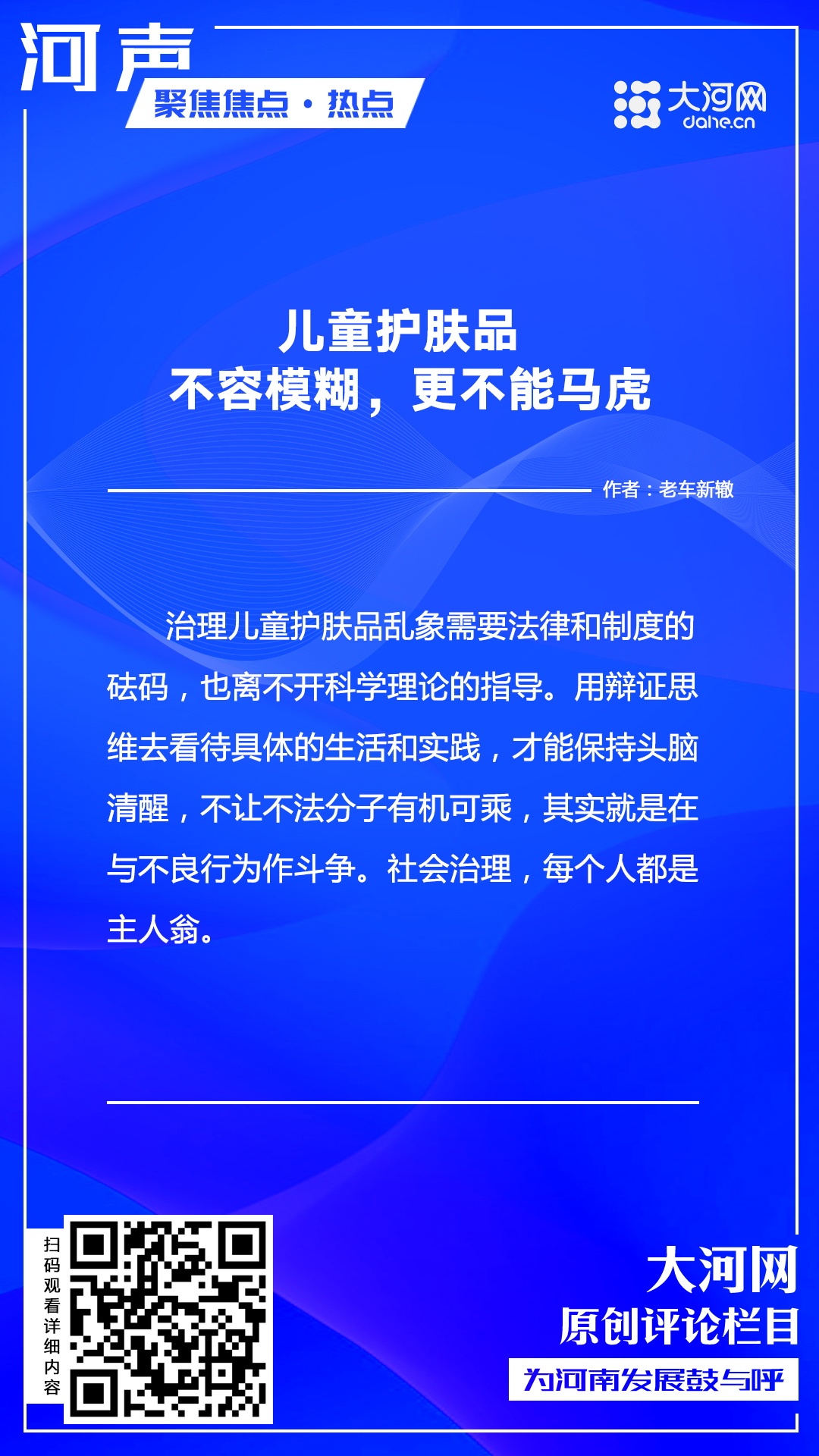 河声
聚焦焦点 · 热点

大河网
dahe.cn

儿童护肤品
不容模糊，更不能马虎

作者：老车新辙

治理儿童护肤品乱象需要法律和制度的砝码，也离不开科学理论的指导。用辩证思维去看待具体的生活和实践，才能保持头脑清醒，不让不法分子有机可乘，其实就是在与不良行为作斗争。社会治理，每个人都是主人翁。

扫码观看详细内容

大河网
原创评论栏目
为河南发展鼓与呼